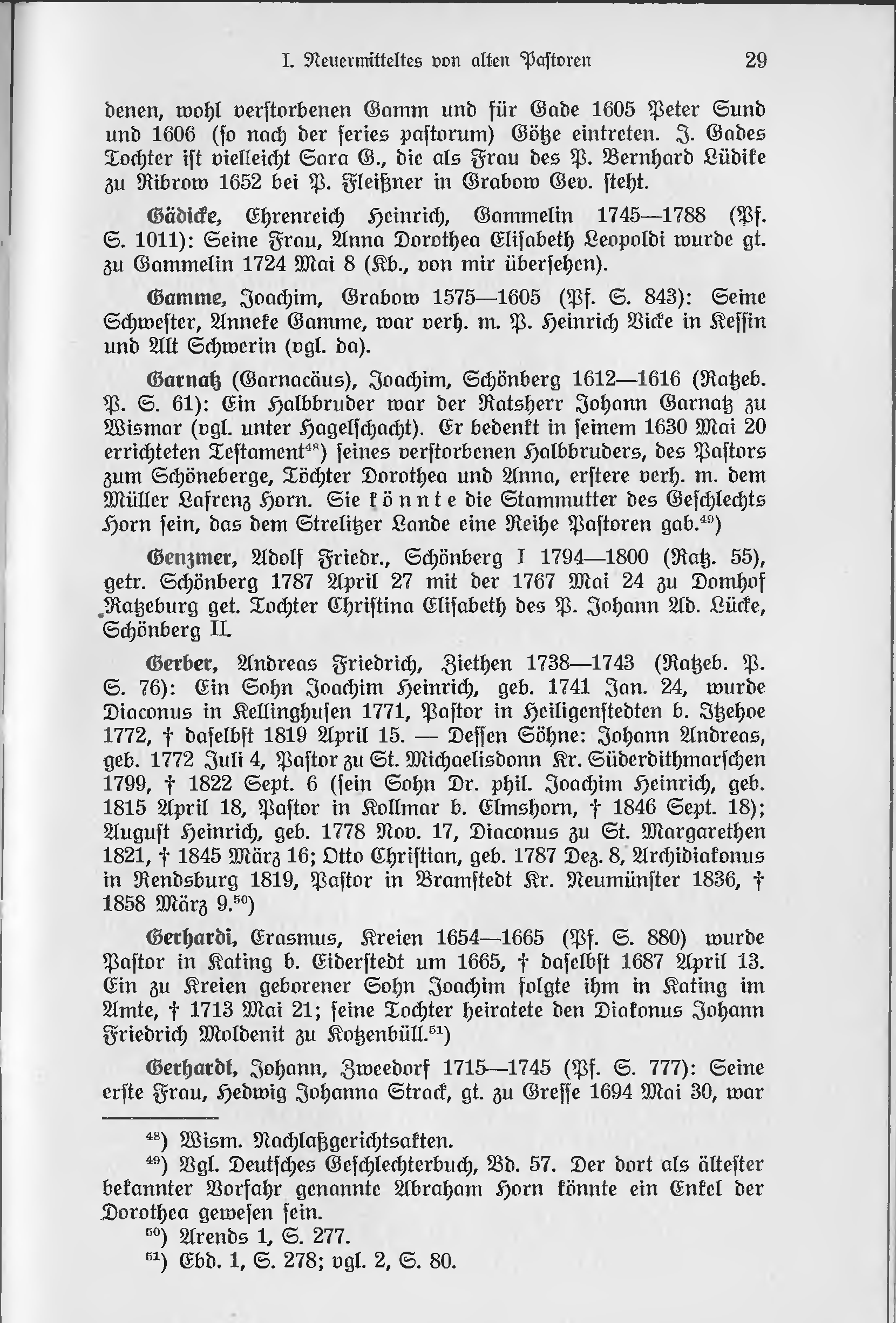 I. Neuermitteltes von alten Pastoren 29

denen, wohl verstorbenen Gamm und für Gade 1605 Peter Sund und 1606 (so nach der series pastorum) Götze eintreten. J. Gades Tochter ist vielleicht Sara G., die als Frau des P. Bernhard Lüdike zu Ribrow 1652 bei P. Fleißner in Grabow Gev. steht.

Gädicke, Ehrenreich Heinrich, Gammelin 1745—1788 (Pf. S. 1011): Seine Frau, Anna Dorothea Elisabeth Leopoldi wurde gt. zu Gammelin 1724 Mai 8 (Kb., von mir übersehen).

Gamme, Joachim, Grabow 1575—1605 (Pf. S. 843): Seine Schwester, Anneke Gamme, war verh. m. P. Heinrich Vicke in Kessin und Alt Schwerin (vgl. da).

Garnatz (Garnacäus), Joachim, Schönberg 1612—1616 (Ratzeb. P. S. 61): Ein Halbbruder war der Ratsherr Johann Garnatz zu Wismar (vgl. unter Hagelschacht). Er bedenkt in seinem 1630 Mai 20 errichteten Testament$^{48}$) seines verstorbenen Halbbruders, des Pastors zum Schöneberge, Töchter Dorothea und Anna, erstere verh. m. dem Müller Lafrenz Horn. Sie könnte die Stammutter des Geschlechts Horn sein, das dem Strelitzer Lande eine Reihe Pastoren gab.$^{49}$)

Genzmer, Adolf Friedr., Schönberg I 1794—1800 (Ratz. 55), getr. Schönberg 1787 April 27 mit der 1767 Mai 24 zu Domhof Ratzeburg get. Tochter Christina Elisabeth des P. Johann Ad. Lücke, Schönberg II.

Gerber, Andreas Friedrich, Ziethen 1738—1743 (Ratzeb. P. S. 76): Ein Sohn Joachim Heinrich, geb. 1741 Jan. 24, wurde Diaconus in Kellinghusen 1771, Pastor in Heiligenstedten b. Itzehoe 1772, † daselbst 1819 April 15. — Dessen Söhne: Johann Andreas, geb. 1772 Juli 4, Pastor zu St. Michaelisdonn Kr. Süderdithmarschen 1799, † 1822 Sept. 6 (sein Sohn Dr. phil. Joachim Heinrich, geb. 1815 April 18, Pastor in Kollmar b. Elmshorn, † 1846 Sept. 18); August Heinrich, geb. 1778 Nov. 17, Diaconus zu St. Margarethen 1821, † 1845 März 16; Otto Christian, geb. 1787 Dez. 8, Archidiakonus in Rendsburg 1819, Pastor in Bramstedt Kr. Neumünster 1836, † 1858 März 9.$^{50}$)

Gerhardi, Erasmus, Kreien 1654—1665 (Pf. S. 880) wurde Pastor in Kating b. Eiderstedt um 1665, † daselbst 1687 April 13. Ein zu Kreien geborener Sohn Joachim folgte ihm in Kating im Amte, † 1713 Mai 21; seine Tochter heiratete den Diakonus Johann Friedrich Moldenit zu Kotzenbüll.$^{51}$)

Gerhardt, Johann, Zweedorf 1715—1745 (Pf. S. 777): Seine erste Frau, Hedwig Johanna Strack, gt. zu Gresse 1694 Mai 30, war

$^{48}$) Wism. Nachlaßgerichtsakten.
$^{49}$) Vgl. Deutsches Geschlechterbuch, Bd. 57. Der dort als ältester bekannter Vorfahr genannte Abraham Horn könnte ein Enkel der Dorothea gewesen sein.
$^{50}$) Arends 1, S. 277.
$^{51}$) Ebd. 1, S. 278; vgl. 2, S. 80.